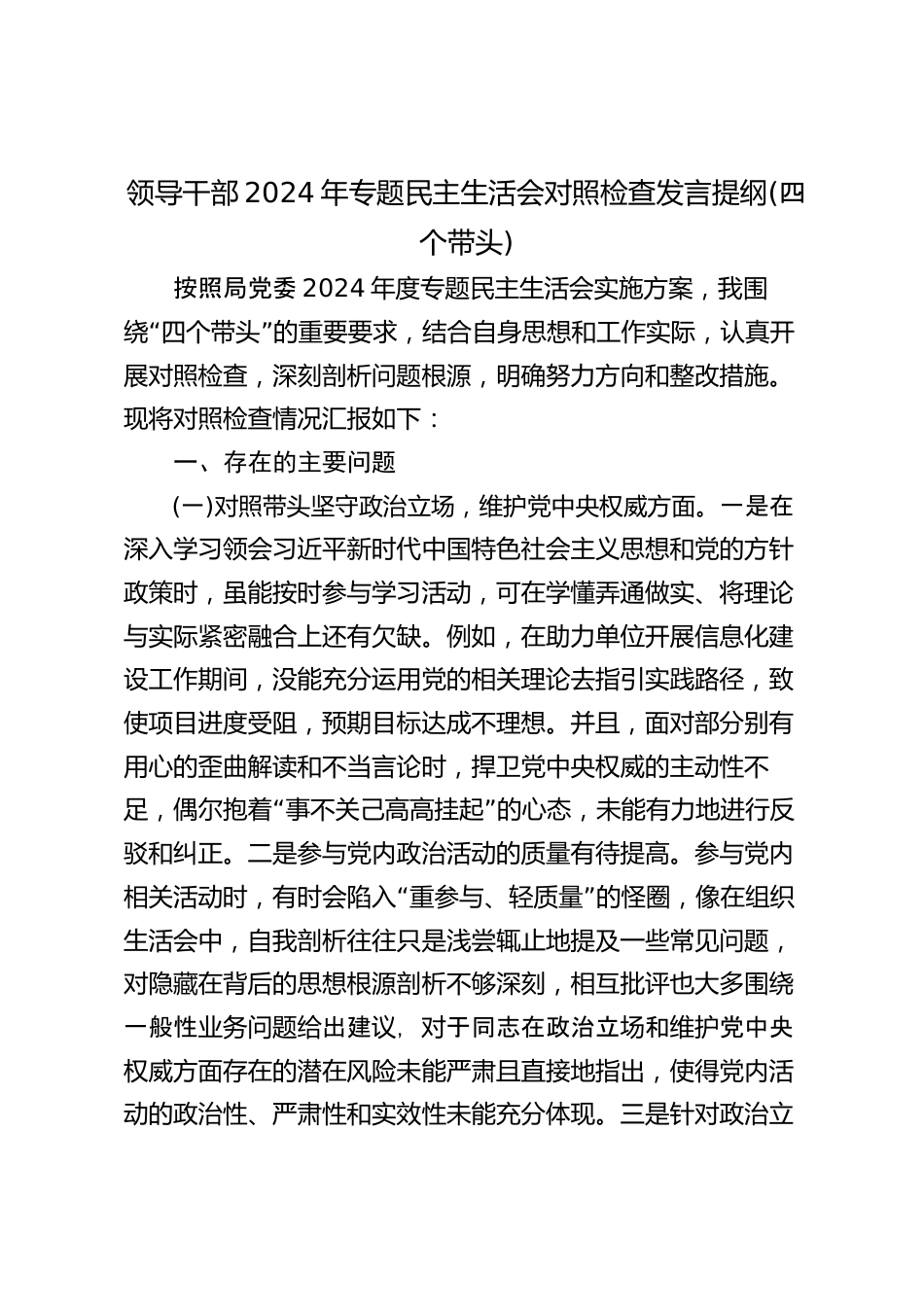 领导干部2024年专题民主生活会对照检查发言提纲(四个带头)

按照局党委2024年度专题民主生活会实施方案，我围绕“四个带头”的重要要求，结合自身思想和工作实际，认真开展对照检查，深刻剖析问题根源，明确努力方向和整改措施。现将对照检查情况汇报如下：

一、存在的主要问题

(一)对照带头坚守政治立场，维护党中央权威方面。一是在深入学习领会习近平新时代中国特色社会主义思想和党的方针政策时，虽能按时参与学习活动，可在学懂弄通做实、将理论与实际紧密融合上还有欠缺。例如，在助力单位开展信息化建设工作期间，没能充分运用党的相关理论去指引实践路径，致使项目进度受阻，预期目标达成不理想。并且，面对部分别有用心的歪曲解读和不当言论时，捍卫党中央权威的主动性不足，偶尔抱着“事不关己高高挂起”的心态，未能有力地进行反驳和纠正。二是参与党内政治活动的质量有待提高。参与党内相关活动时，有时会陷入“重参与、轻质量”的怪圈，像在组织生活会中，自我剖析往往只是浅尝辄止地提及一些常见问题，对隐藏在背后的思想根源剖析不够深刻，相互批评也大多围绕一般性业务问题给出建议，对于同志在政治立场和维护党中央权威方面存在的潜在风险未能严肃且直接地指出，使得党内活动的政治性、严肃性和实效性未能充分体现。三是针对政治立